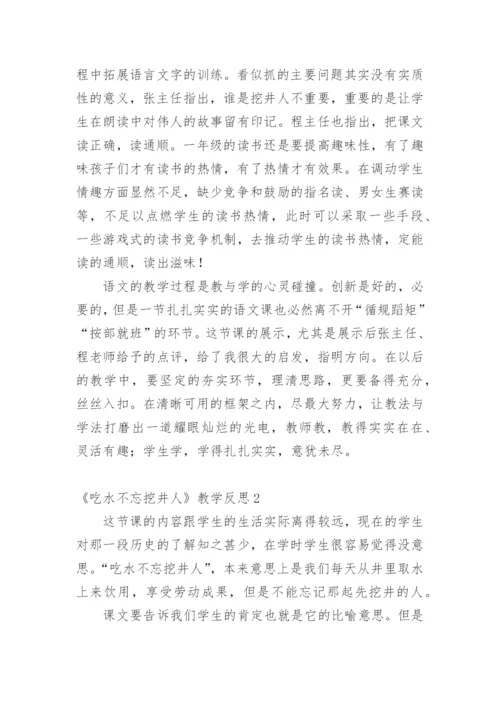 程中拓展语言文字的训练。看似抓的主要问题其实没有实质性的意义，张主任指出，谁是挖井人不重要，重要的是让学生在朗读中对伟人的故事留有印记。程主任也指出，把课文读正确，读通顺。一年级的读书还是要提高趣味性，有了趣味孩子们才有读书的热情，有了热情才有效果。在调动学生情趣方面显然不足，缺少竞争和鼓励的指名读、男女生赛读等，不足以点燃学生的读书热情，此时可以采取一些手段、一些游戏式的读书竞争机制，去推动学生的读书热情，定能读的通顺，读出滋味！

语文的教学过程是教与学的心灵碰撞。创新是好的，必要的，但是一节扎扎实实的语文课也必然离不开“循规蹈矩”“按部就班”的环节。这节课的展示，尤其是展示后张主任、程老师给予的点评，给了我很大的启发，指明方向。在以后的教学中，要坚定的夯实环节，理清思路，更要备得充分，丝丝入扣。在清晰可用的框架之内，尽最大努力，让教法与学法打磨出一道耀眼灿烂的光电，教师教，教得实实在在、灵活有趣；学生学，学得扎扎实实，意犹未尽。

《吃水不忘挖井人》教学反思2

这节课的内容跟学生的生活实际离得较远，现在的学生对那一段历史的了解知之甚少，在学时学生很容易觉得没意思。“吃水不忘挖井人”，本来意思上是我们每天从井里取水上来饮用，享受劳动成果，但是不能忘记那起先挖井的人。

课文要告诉我们学生的肯定也就是它的比喻意思。但是